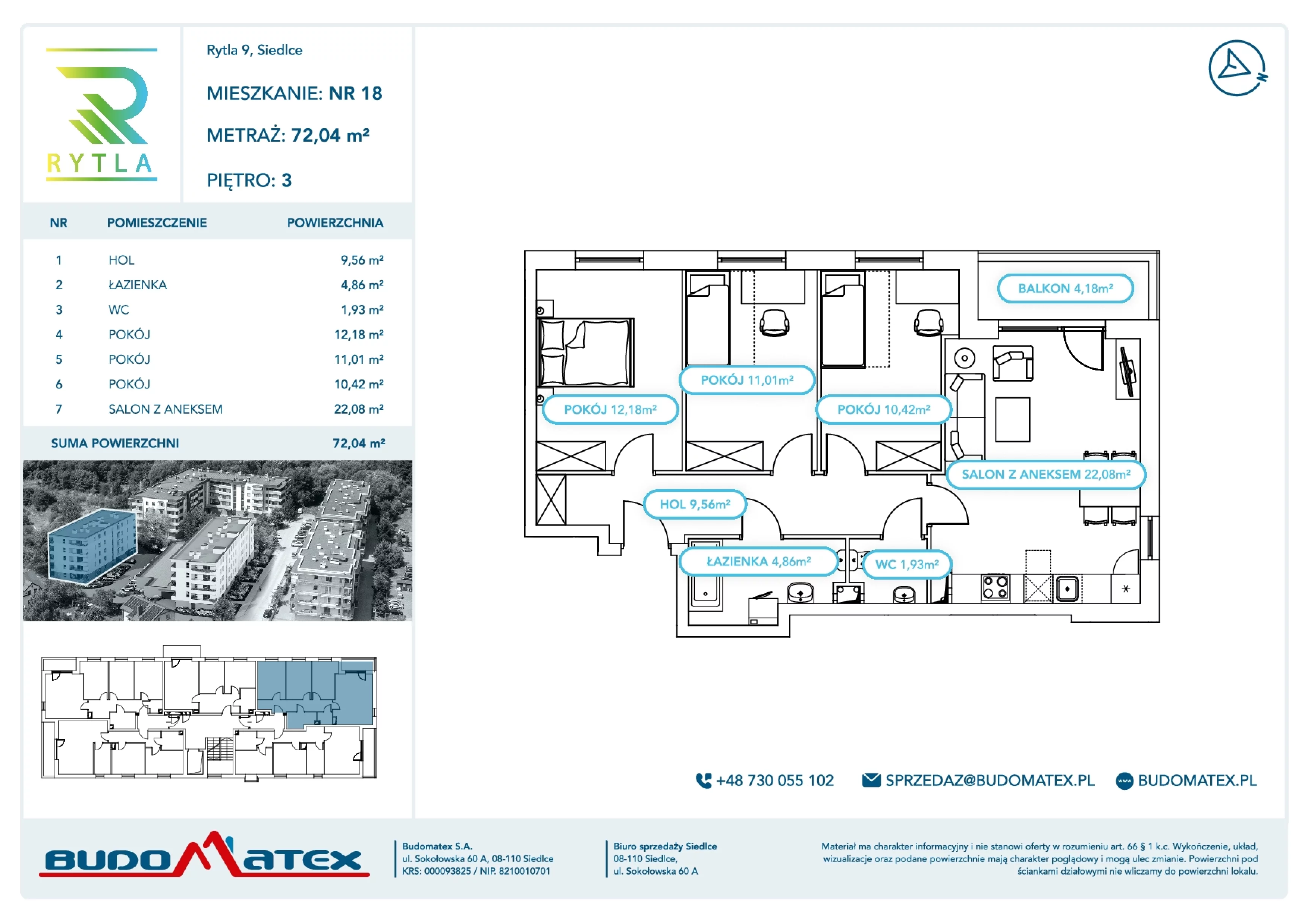 RYTLA

Rytla 9, Siedlce

MIESZKANIE: NR 18

METRAŻ: 72,04 m²

PIĘTRO: 3

| NR | POMIESZCZENIE | POWIERZCHNIA |
|---|---|---|
| 1 | HOL | 9,56 m² |
| 2 | ŁAZIENKA | 4,86 m² |
| 3 | WC | 1,93 m² |
| 4 | POKÓJ | 12,18 m² |
| 5 | POKÓJ | 11,01 m² |
| 6 | POKÓJ | 10,42 m² |
| 7 | SALON Z ANEKSEM | 22,08 m² |
| SUMA POWIERZCHNI | | 72,04 m² |

BALKON 4,18m²
POKÓJ 11,01m²
POKÓJ 12,18m²
POKÓJ 10,42m²
SALON Z ANEKSEM 22,08m²
HOL 9,56m²
ŁAZIENKA 4,86m²
WC 1,93m²

+48 730 055 102 SPRZEDAZ@BUDOMATEX.PL BUDOMATEX.PL

BUDOMATEX

Budomatex S.A.
ul. Sokołowska 60 A, 08-110 Siedlce
KRS: 000093825 / NIP. 8210010701

Biuro sprzedaży Siedlce
08-110 Siedlce,
ul. Sokołowska 60 A

Materiał ma charakter informacyjny i nie stanowi oferty w rozumieniu art. 66 § 1 k.c. Wykończenie, układ, wizualizacje oraz podane powierzchnie mają charakter poglądowy i mogą ulec zmianie. Powierzchni pod ściankami działowymi nie wliczamy do powierzchni lokalu.